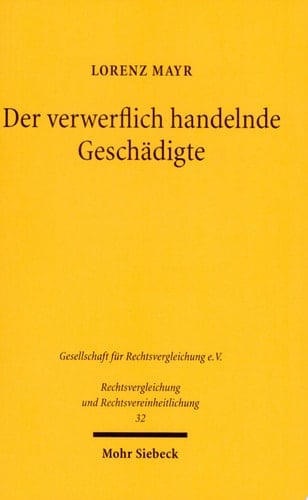 LORENZ MAYR

Der verwerflich handelnde Geschädigte

Gesellschaft für Rechtsvergleichung e.V.

Rechtsvergleichung und Rechtsvereinheitlichung
32

Mohr Siebeck